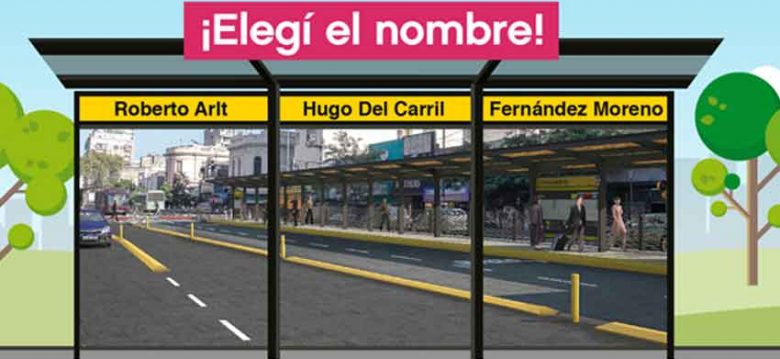 ¡Elegí el nombre!

Roberto Arlt

Hugo Del Carril

Fernández Moreno